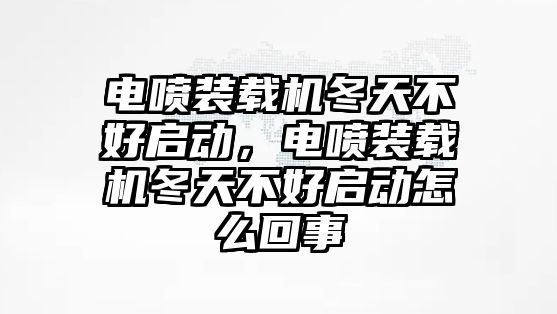 电喷装载机冬天不好启动，电喷装载机冬天不好启动怎么回事